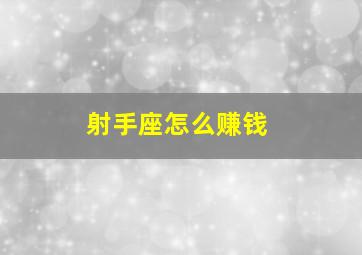 射手座怎么赚钱